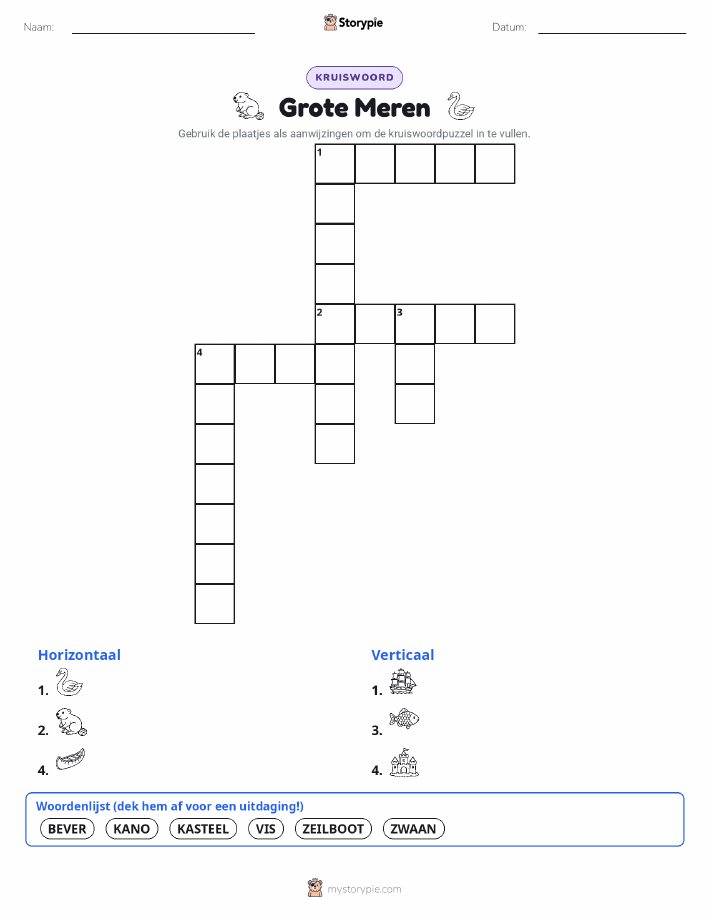 Naam: ____ Storypie Datum: ____

KRUISWOORD

Grote Meren

Gebruik de plaatjes als aanwijzingen om de kruiswoordpuzzel in te vullen.

1

2 3

4

Horizontaal

1.

2.

4.

Verticaal

1.

3.

4.

Woordenlijst (dek hem af voor een uitdaging!)

BEVER KANO KASTEEL VIS ZEILBOOT ZWAAN

mystorypie.com